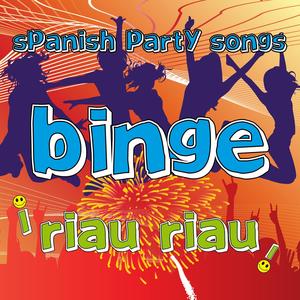 sPanish PartY songs

binge

¡riau riau!